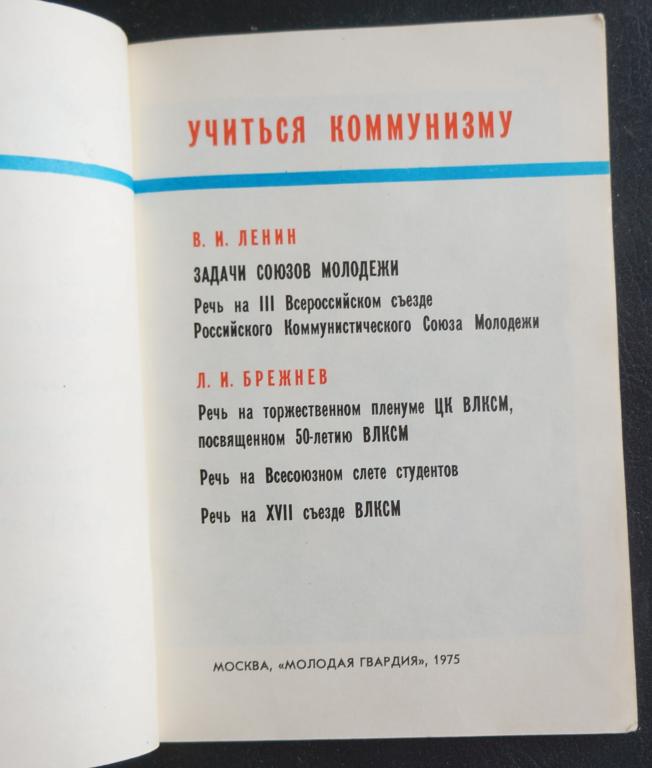 УЧИТЬСЯ КОММУНИЗМУ

В. И. ЛЕНИН

ЗАДАЧИ СОЮЗОВ МОЛОДЕЖИ

Речь на III Всероссийском съезде Российского Коммунистического Союза Молодежи

Л. И. БРЕЖНЕВ

Речь на торжественном пленуме ЦК ВЛКСМ, посвященном 50-летию ВЛКСМ

Речь на Всесоюзном слете студентов

Речь на XVII съезде ВЛКСМ

МОСКВА, «МОЛОДАЯ ГВАРДИЯ», 1975